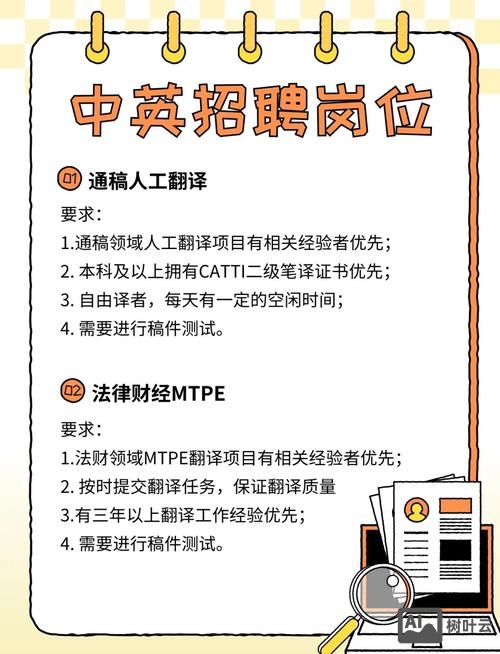 中英招聘岗位

01 通稿人工翻译

要求：
1.通稿领域人工翻译项目有相关经验者优先；
2. 本科及以上拥有CATTI二级笔译证书优先；
3. 自由译者，每天有一定的空闲时间；
4. 需要进行稿件测试。

02 法律财经MTPE

要求：
1.法财领域MTPE翻译项目有相关经验者优先；
2. 按时提交翻译任务，保证翻译质量
3.有三年以上翻译工作经验优先；
4. 需要进行稿件测试。

AI 树叶云